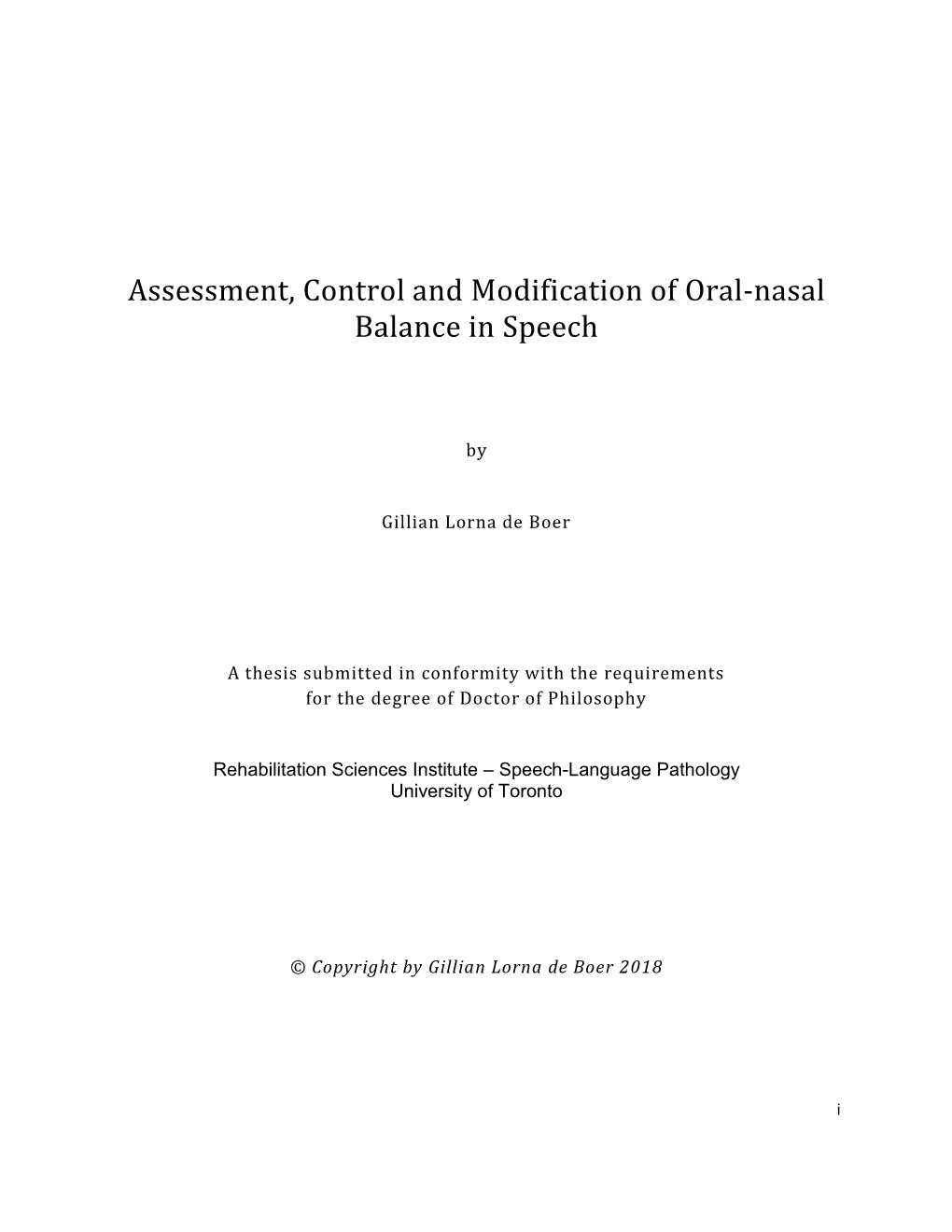 Assessment, Control and Modification of Oral-nasal Balance in Speech

by

Gillian Lorna de Boer

A thesis submitted in conformity with the requirements for the degree of Doctor of Philosophy

Rehabilitation Sciences Institute – Speech-Language Pathology
University of Toronto

© Copyright by Gillian Lorna de Boer 2018

i